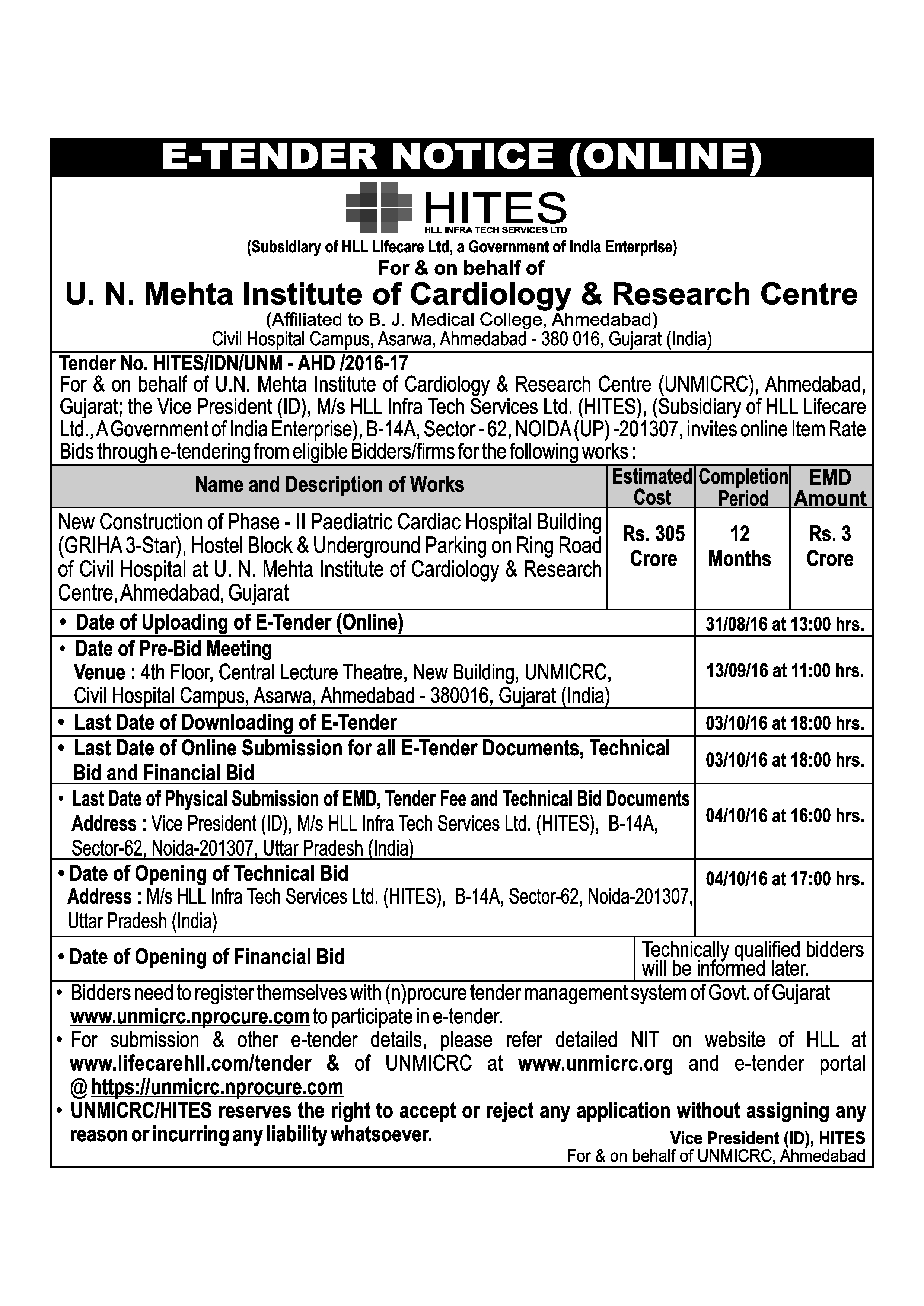 E-TENDER NOTICE (ONLINE)

HITES
HLL INFRA TECH SERVICES LTD

(Subsidiary of HLL Lifecare Ltd, a Government of India Enterprise)
For & on behalf of
U. N. Mehta Institute of Cardiology & Research Centre
(Affiliated to B. J. Medical College, Ahmedabad)
Civil Hospital Campus, Asarwa, Ahmedabad - 380 016, Gujarat (India)

Tender No. HITES/IDN/UNM - AHD /2016-17
For & on behalf of U.N. Mehta Institute of Cardiology & Research Centre (UNMICRC), Ahmedabad, Gujarat; the Vice President (ID), M/s HLL Infra Tech Services Ltd. (HITES), (Subsidiary of HLL Lifecare Ltd., A Government of India Enterprise), B-14A, Sector - 62, NOIDA (UP) -201307, invites online Item Rate Bids through e-tendering from eligible Bidders/firms for the following works :

| Name and Description of Works | Estimated Cost | Completion Period | EMD Amount |
|---|---|---|---|
| New Construction of Phase - II Paediatric Cardiac Hospital Building (GRIHA 3-Star), Hostel Block & Underground Parking on Ring Road of Civil Hospital at U. N. Mehta Institute of Cardiology & Research Centre, Ahmedabad, Gujarat | Rs. 305 Crore | 12 Months | Rs. 3 Crore |

| | |
|---|---|
| • Date of Uploading of E-Tender (Online) | 31/08/16 at 13:00 hrs. |
| • Date of Pre-Bid Meeting Venue : 4th Floor, Central Lecture Theatre, New Building, UNMICRC, Civil Hospital Campus, Asarwa, Ahmedabad - 380016, Gujarat (India) | 13/09/16 at 11:00 hrs. |
| • Last Date of Downloading of E-Tender | 03/10/16 at 18:00 hrs. |
| • Last Date of Online Submission for all E-Tender Documents, Technical Bid and Financial Bid | 03/10/16 at 18:00 hrs. |
| • Last Date of Physical Submission of EMD, Tender Fee and Technical Bid Documents Address : Vice President (ID), M/s HLL Infra Tech Services Ltd. (HITES), B-14A, Sector-62, Noida-201307, Uttar Pradesh (India) | 04/10/16 at 16:00 hrs. |
| • Date of Opening of Technical Bid Address : M/s HLL Infra Tech Services Ltd. (HITES), B-14A, Sector-62, Noida-201307, Uttar Pradesh (India) | 04/10/16 at 17:00 hrs. |
| • Date of Opening of Financial Bid | Technically qualified bidders will be informed later. |

• Bidders need to register themselves with (n)procure tender management system of Govt. of Gujarat www.unmicrc.nprocure.com to participate in e-tender.
• For submission & other e-tender details, please refer detailed NIT on website of HLL at www.lifecarehll.com/tender & of UNMICRC at www.unmicrc.org and e-tender portal @ https://unmicrc.nprocure.com
• UNMICRC/HITES reserves the right to accept or reject any application without assigning any reason or incurring any liability whatsoever.

Vice President (ID), HITES
For & on behalf of UNMICRC, Ahmedabad